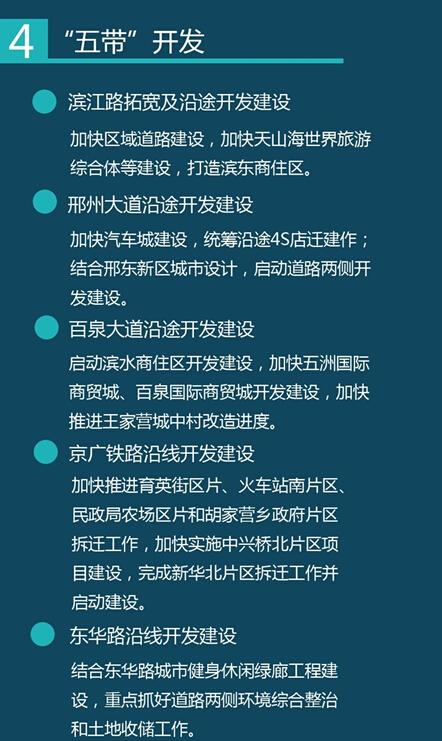 4 “五带”开发

滨江路拓宽及沿途开发建设

加快区域道路建设，加快天山海世界旅游综合体等建设，打造滨东商住区。

邢州大道沿途开发建设

加快汽车城建设，统筹沿途4S店迁建作；结合邢东新区城市设计，启动道路两侧开发建设。

百泉大道沿途开发建设

启动滨水商住区开发建设，加快五洲国际商贸城、百泉国际商贸城开发建设，加快推进王家营城中村改造进度。

京广铁路沿线开发建设

加快推进育英街区片、火车站南片区、民政局农场区片和胡家营乡政府片区拆迁工作，加快实施中兴桥北片区项目建设，完成新华北片区拆迁工作并启动建设。

东华路沿线开发建设

结合东华路城市健身休闲绿廊工程建设，重点抓好道路两侧环境综合整治和土地收储工作。